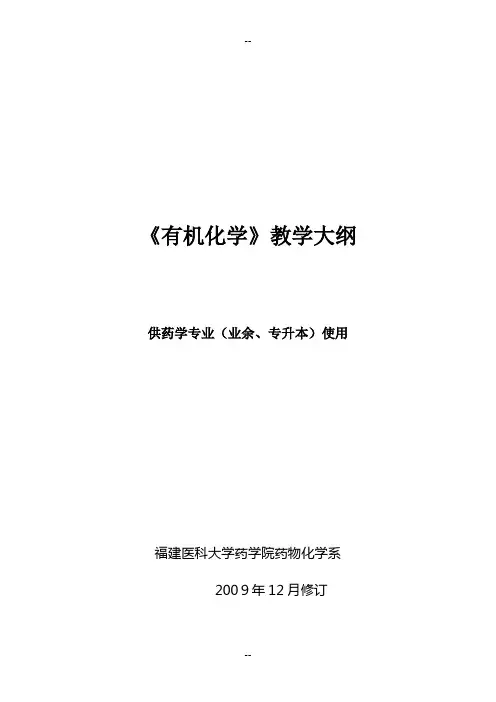 --

《有机化学》教学大纲

供药学专业（业余、专升本）使用

福建医科大学药学院药物化学系

2009年12月修订

--